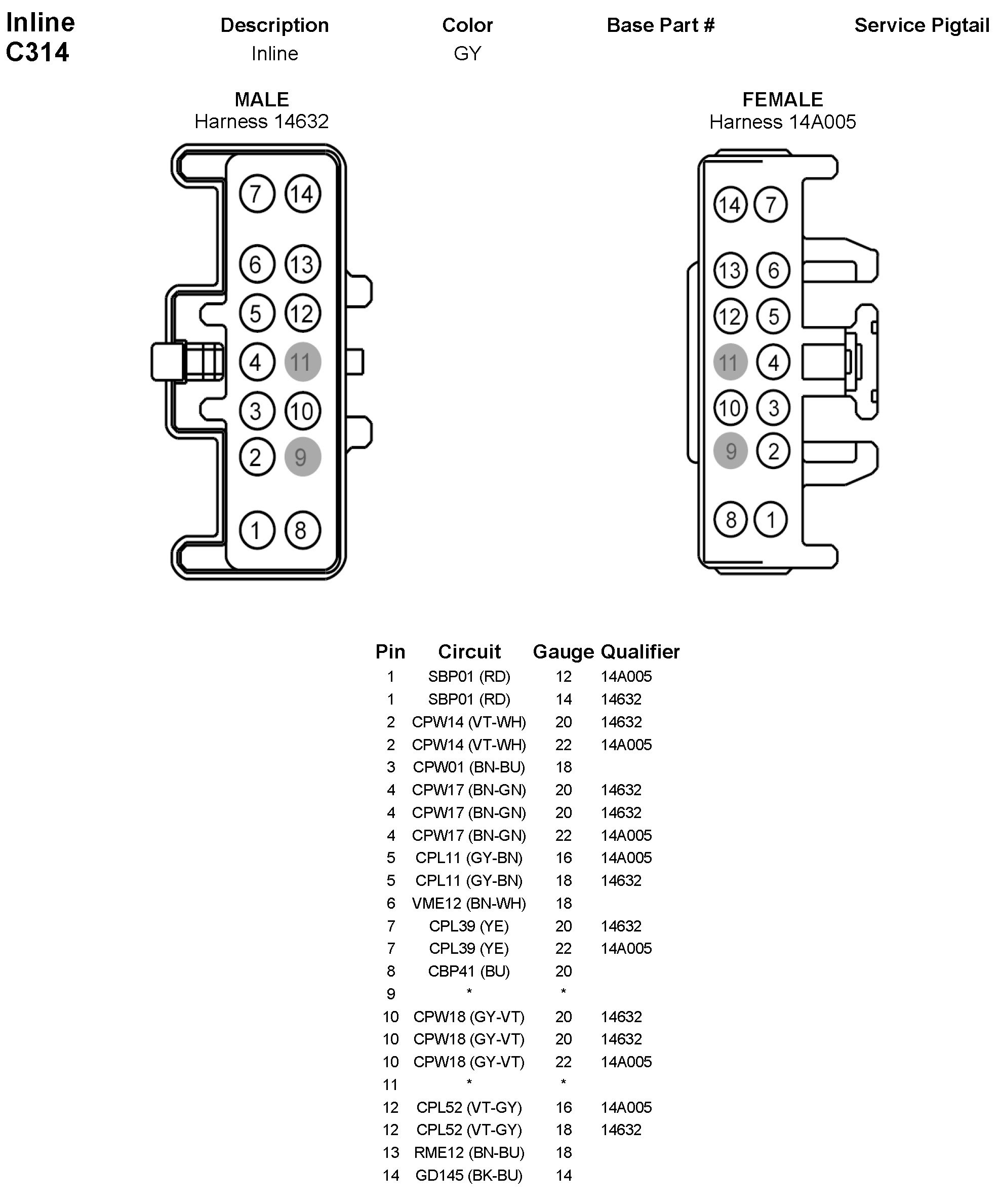 Inline
C314

| Description | Color | Base Part # | Service Pigtail |
|---|---|---|---|
| Inline | GY | | |

MALE
Harness 14632

7 14
6 13
5 12
4 11
3 10
2 9
1 8

FEMALE
Harness 14A005

14 7
13 6
12 5
11 4
10 3
9 2
8 1

| Pin | Circuit | Gauge | Qualifier |
|---|---|---|---|
| 1 | SBP01 (RD) | 12 | 14A005 |
| 1 | SBP01 (RD) | 14 | 14632 |
| 2 | CPW14 (VT-WH) | 20 | 14632 |
| 2 | CPW14 (VT-WH) | 22 | 14A005 |
| 3 | CPW01 (BN-BU) | 18 | |
| 4 | CPW17 (BN-GN) | 20 | 14632 |
| 4 | CPW17 (BN-GN) | 20 | 14632 |
| 4 | CPW17 (BN-GN) | 22 | 14A005 |
| 5 | CPL11 (GY-BN) | 16 | 14A005 |
| 5 | CPL11 (GY-BN) | 18 | 14632 |
| 6 | VME12 (BN-WH) | 18 | |
| 7 | CPL39 (YE) | 20 | 14632 |
| 7 | CPL39 (YE) | 22 | 14A005 |
| 8 | CBP41 (BU) | 20 | |
| 9 | * | * | |
| 10 | CPW18 (GY-VT) | 20 | 14632 |
| 10 | CPW18 (GY-VT) | 20 | 14632 |
| 10 | CPW18 (GY-VT) | 22 | 14A005 |
| 11 | * | * | |
| 12 | CPL52 (VT-GY) | 16 | 14A005 |
| 12 | CPL52 (VT-GY) | 18 | 14632 |
| 13 | RME12 (BN-BU) | 18 | |
| 14 | GD145 (BK-BU) | 14 | |